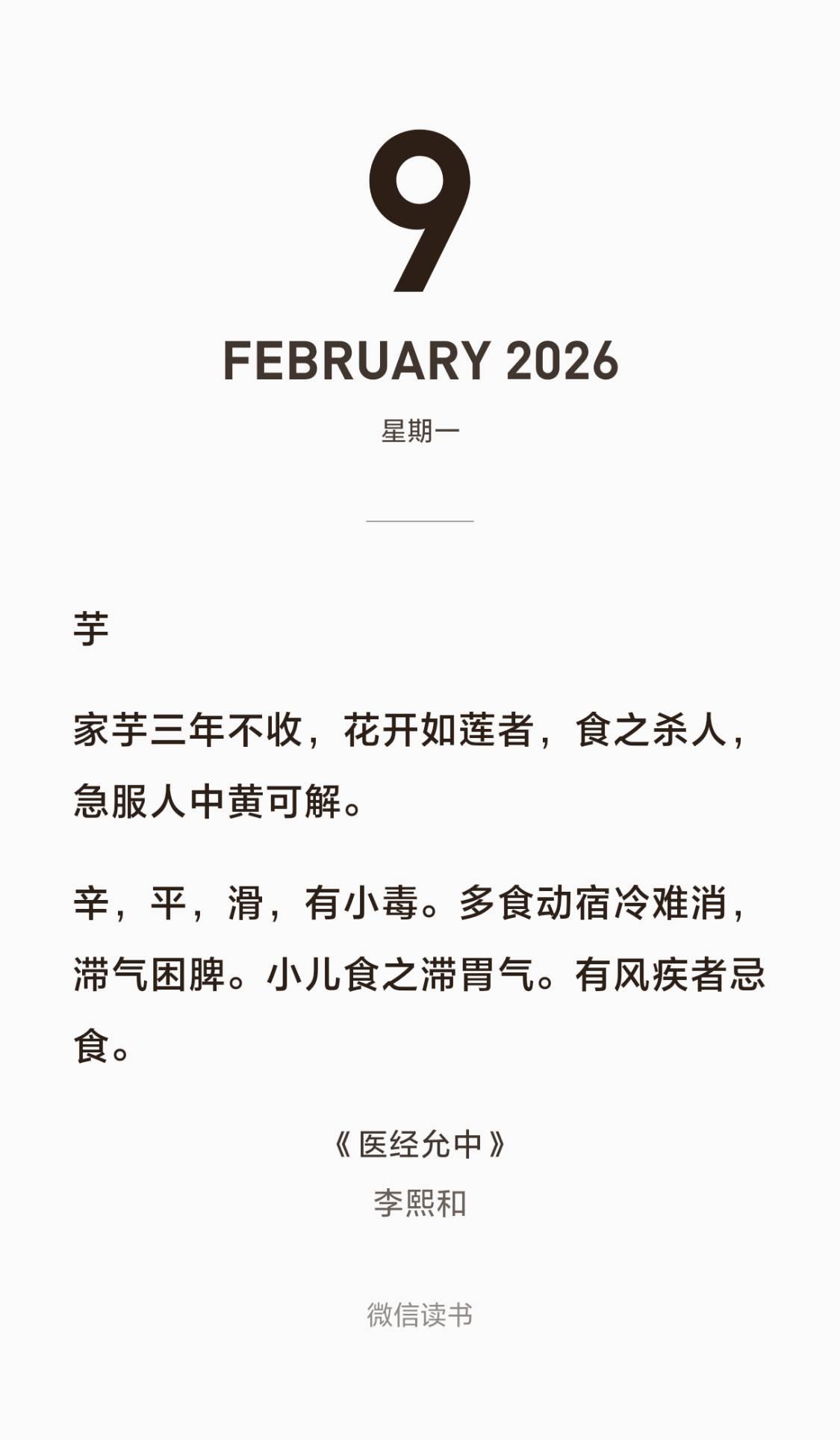 9

FEBRUARY 2026

星期一

芋

家芋三年不收，花开如莲者，食之杀人，急服人中黄可解。

辛，平，滑，有小毒。多食动宿冷难消，滞气困脾。小儿食之滞胃气。有风疾者忌食。

《医经允中》
李熙和

微信读书